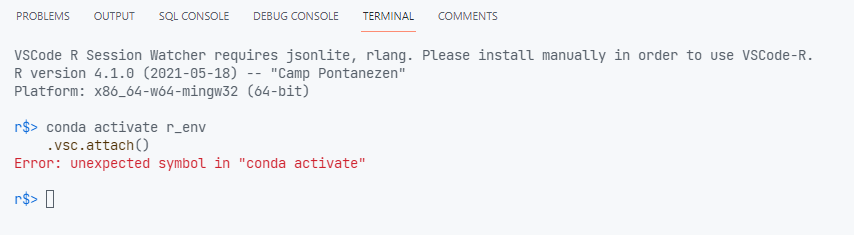 PROBLEMS OUTPUT SQL CONSOLE DEBUG CONSOLE TERMINAL COMMENTS

VSCode R Session Watcher requires jsonlite, rlang. Please install manually in order to use VSCode-R.
R version 4.1.0 (2021-05-18) -- "Camp Pontanezen"
Platform: x86_64-w64-mingw32 (64-bit)

r$> conda activate r_env
    .vsc.attach()
Error: unexpected symbol in "conda activate"

r$>